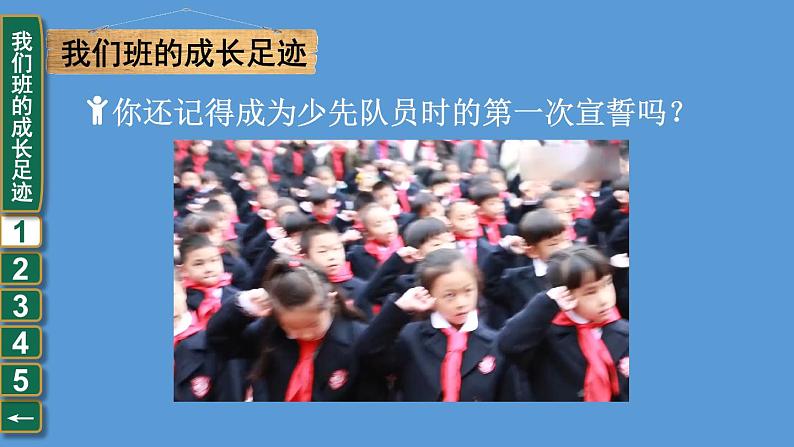 我们班的成长足迹

1
2
3
4
5
←

我们班的成长足迹

你还记得成为少先队员时的第一次宣誓吗？